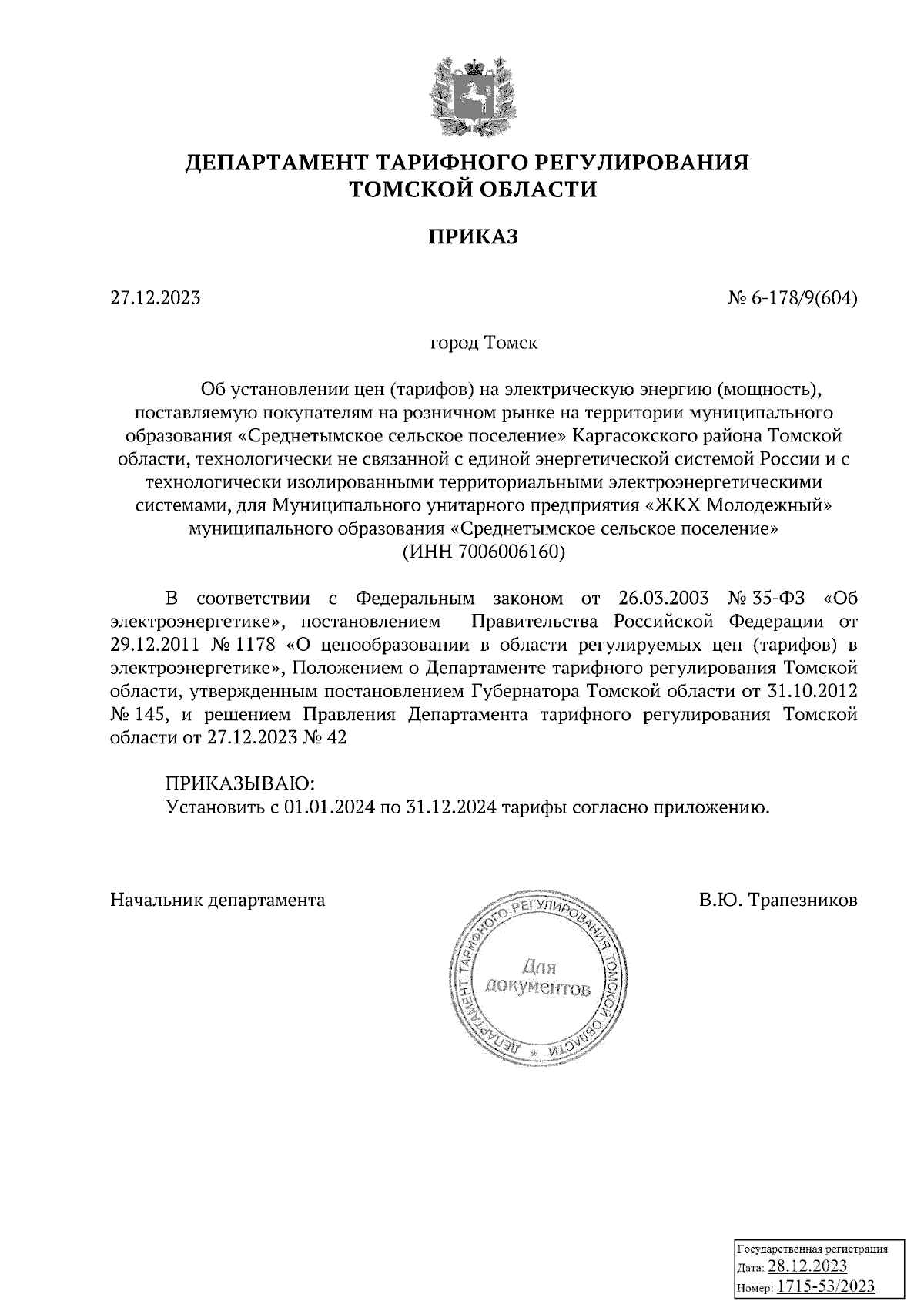 ДЕПАРТАМЕНТ ТАРИФНОГО РЕГУЛИРОВАНИЯ ТОМСКОЙ ОБЛАСТИ

ПРИКАЗ

27.12.2023

№ 6-178/9(604)

город Томск

Об установлении цен (тарифов) на электрическую энергию (мощность), поставляемую покупателям на розничном рынке на территории муниципального образования «Среднетымское сельское поселение» Каргасокского района Томской области, технологически не связанной с единой энергетической системой России и с технологически изолированными территориальными электроэнергетическими системами, для Муниципального унитарного предприятия «ЖКХ Молодежный» муниципального образования «Среднетымское сельское поселение» (ИНН 7006006160)

В соответствии с Федеральным законом от 26.03.2003 № 35-ФЗ «Об электроэнергетике», постановлением Правительства Российской Федерации от 29.12.2011 № 1178 «О ценообразовании в области регулируемых цен (тарифов) в электроэнергетике», Положением о Департаменте тарифного регулирования Томской области, утвержденным постановлением Губернатора Томской области от 31.10.2012 № 145, и решением Правления Департамента тарифного регулирования Томской области от 27.12.2023 № 42

ПРИКАЗЫВАЮ:
Установить с 01.01.2024 по 31.12.2024 тарифы согласно приложению.

Начальник департамента

ДЕПАРТАМЕНТ ТАРИФНОГО РЕГУЛИРОВАНИЯ ТОМСКОЙ ОБЛАСТИ
Для документов

В.Ю. Трапезников

Государственная регистрация
Дата: 28.12.2023
Номер: 1715-53/2023